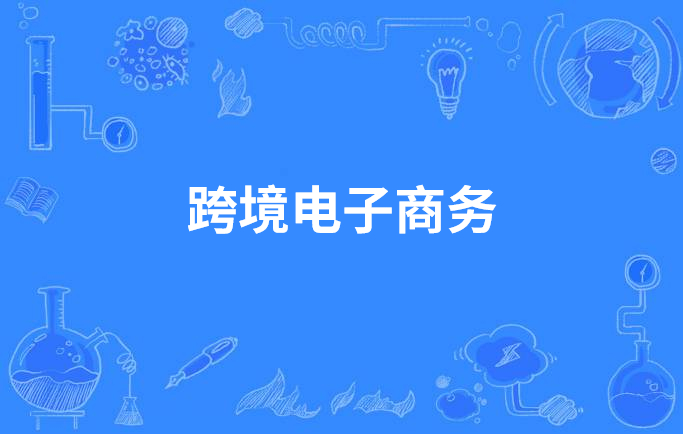 跨境电子商务